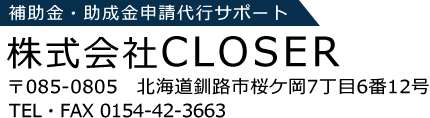 補助金・助成金申請代行サポート

株式会社CLOSER

〒085-0805　北海道釧路市桜ケ岡7丁目6番12号

TEL・FAX 0154-42-3663